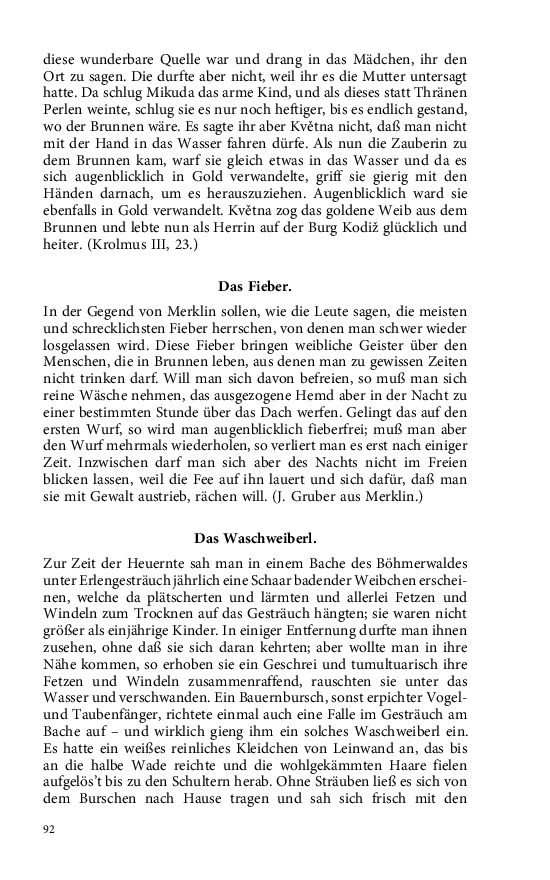 diese wunderbare Quelle war und drang in das Mädchen, ihr den Ort zu sagen. Die durfte aber nicht, weil ihr es die Mutter untersagt hatte. Da schlug Mikuda das arme Kind, und als dieses statt Thränen Perlen weinte, schlug sie es nur noch heftiger, bis es endlich gestand, wo der Brunnen wäre. Es sagte ihr aber Května nicht, daß man nicht mit der Hand in das Wasser fahren dürfe. Als nun die Zauberin zu dem Brunnen kam, warf sie gleich etwas in das Wasser und da es sich augenblicklich in Gold verwandelte, griff sie gierig mit den Händen darnach, um es herauszuziehen. Augenblicklich ward sie ebenfalls in Gold verwandelt. Května zog das goldene Weib aus dem Brunnen und lebte nun als Herrin auf der Burg Kodiž glücklich und heiter. (Krolmus III, 23.)

Das Fieber.

In der Gegend von Merklin sollen, wie die Leute sagen, die meisten und schrecklichsten Fieber herrschen, von denen man schwer wieder losgelassen wird. Diese Fieber bringen weibliche Geister über den Menschen, die in Brunnen leben, aus denen man zu gewissen Zeiten nicht trinken darf. Will man sich davon befreien, so muß man sich reine Wäsche nehmen, das ausgezogene Hemd aber in der Nacht zu einer bestimmten Stunde über das Dach werfen. Gelingt das auf den ersten Wurf, so wird man augenblicklich fieberfrei; muß man aber den Wurf mehrmals wiederholen, so verliert man es erst nach einiger Zeit. Inzwischen darf man sich aber des Nachts nicht im Freien blicken lassen, weil die Fee auf ihn lauert und sich dafür, daß man sie mit Gewalt austrieb, rächen will. (J. Gruber aus Merklin.)

Das Waschweiberl.

Zur Zeit der Heuernte sah man in einem Bache des Böhmerwaldes unter Erlengesträuch jährlich eine Schaar badender Weibchen erscheinen, welche da plätscherten und lärmten und allerlei Fetzen und Windeln zum Trocknen auf das Gesträuch hängten; sie waren nicht größer als einjährige Kinder. In einiger Entfernung durfte man ihnen zusehen, ohne daß sie sich daran kehrten; aber wollte man in ihre Nähe kommen, so erhoben sie ein Geschrei und tumultuarisch ihre Fetzen und Windeln zusammenraffend, rauschten sie unter das Wasser und verschwanden. Ein Bauernbursch, sonst erpichter Vogel- und Taubenfänger, richtete einmal auch eine Falle im Gesträuch am Bache auf – und wirklich gieng ihm ein solches Waschweiberl ein. Es hatte ein weißes reinliches Kleidchen von Leinwand an, das bis an die halbe Wade reichte und die wohlgekämmten Haare fielen aufgelös't bis zu den Schultern herab. Ohne Sträuben ließ es sich von dem Burschen nach Hause tragen und sah sich frisch mit den

92